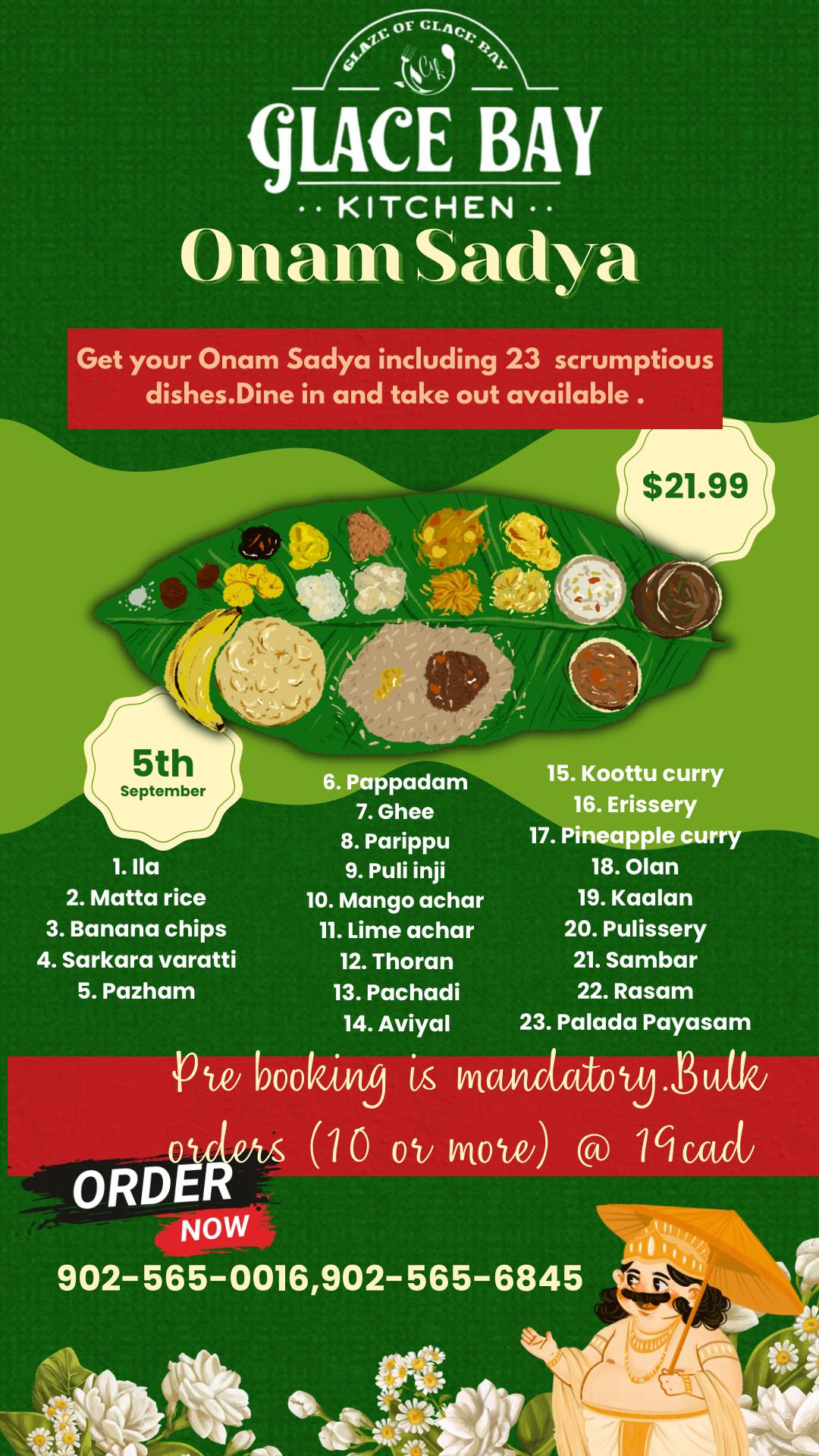 GLAZE OF GLACE BAY

GLACE BAY

KITCHEN

Onam Sadya

Get your Onam Sadya including 23 scrumptious dishes.Dine in and take out available .

$21.99

5th
September

1. Ila
2. Matta rice
3. Banana chips
4. Sarkara varatti
5. Pazham

6. Pappadam
7. Ghee
8. Parippu
9. Puli inji
10. Mango achar
11. Lime achar
12. Thoran
13. Pachadi
14. Aviyal

15. Koottu curry
16. Erissery
17. Pineapple curry
18. Olan
19. Kaalan
20. Pulissery
21. Sambar
22. Rasam
23. Palada Payasam

Pre booking is mandatory.Bulk orders (10 or more) @ 19cad

ORDER
NOW

902-565-0016,902-565-6845